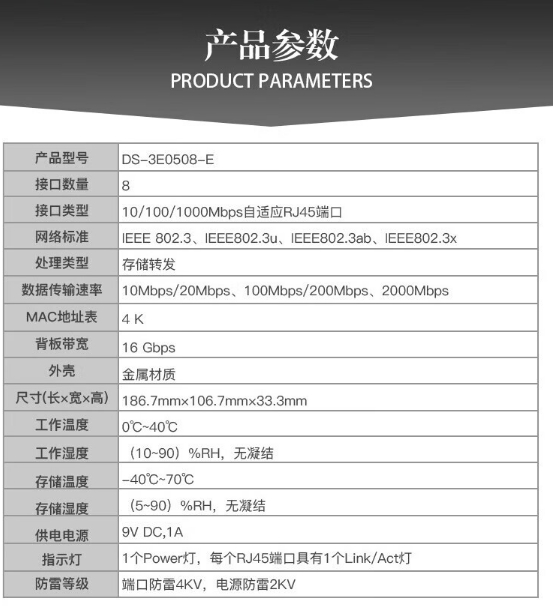 产品参数
PRODUCT PARAMETERS

| 产品型号 | DS-3E0508-E |
|---|---|
| 接口数量 | 8 |
| 接口类型 | 10/100/1000Mbps自适应RJ45端口 |
| 网络标准 | IEEE 802.3、IEEE802.3u、IEEE802.3ab、IEEE802.3x |
| 处理类型 | 存储转发 |
| 数据传输速率 | 10Mbps/20Mbps、100Mbps/200Mbps、2000Mbps |
| MAC地址表 | 4 K |
| 背板带宽 | 16 Gbps |
| 外壳 | 金属材质 |
| 尺寸(长×宽×高) | 186.7mm×106.7mm×33.3mm |
| 工作温度 | 0℃~40℃ |
| 工作湿度 | （10~90）%RH，无凝结 |
| 存储温度 | -40℃~70℃ |
| 存储湿度 | （5~90）%RH，无凝结 |
| 供电电源 | 9V DC,1A |
| 指示灯 | 1个Power灯，每个RJ45端口具有1个Link/Act灯 |
| 防雷等级 | 端口防雷4KV，电源防雷2KV |